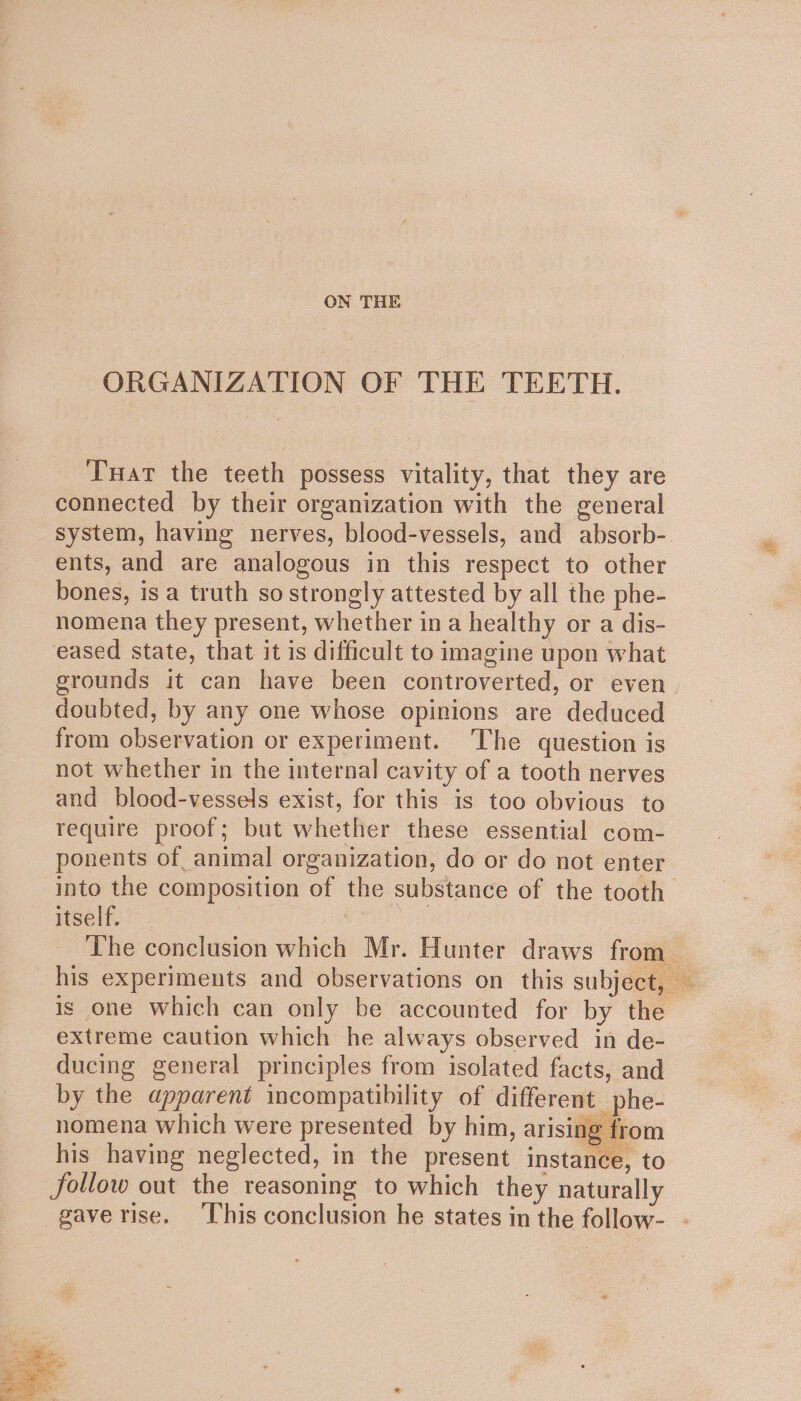 ON THE

ORGANIZATION OF THE TEETH.

That the teeth possess vitality, that they are connected by their organization with the general system, having nerves, blood-vessels, and absorbents, and are analogous in this respect to other bones, is a truth so strongly attested by all the phenomena they present, whether in a healthy or a diseased state, that it is difficult to imagine upon what grounds it can have been controverted, or even doubted, by any one whose opinions are deduced from observation or experiment. The question is not whether in the internal cavity of a tooth nerves and blood-vessels exist, for this is too obvious to require proof; but whether these essential components of animal organization, do or do not enter into the composition of the substance of the tooth itself.

The conclusion which Mr. Hunter draws from his experiments and observations on this subject, is one which can only be accounted for by the extreme caution which he always observed in deducing general principles from isolated facts, and by the apparent incompatibility of different phenomena which were presented by him, arising from his having neglected, in the present instance, to follow out the reasoning to which they naturally gave rise. This conclusion he states in the follow-